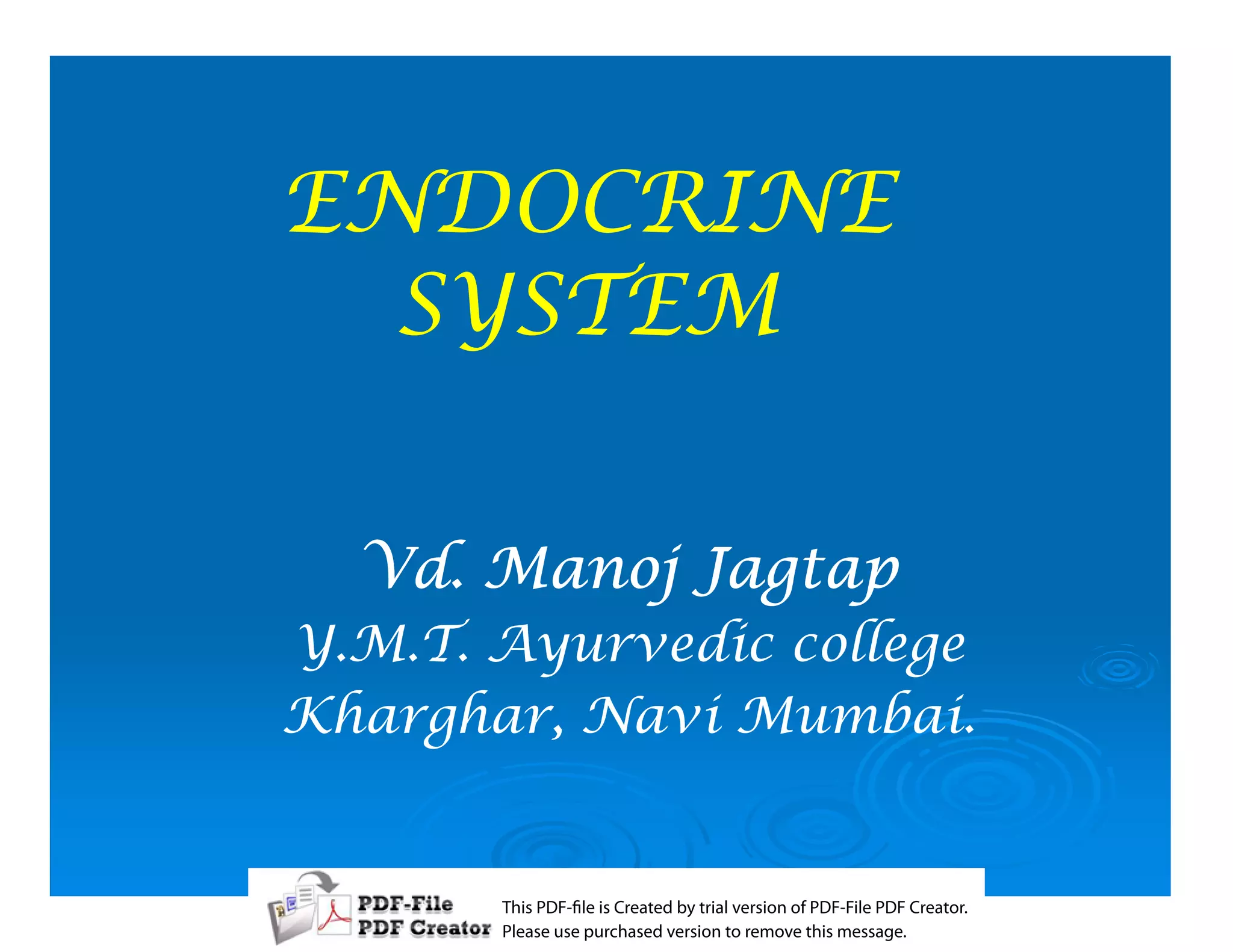 ENDOCRINE
SYSTEM

Vd. Manoj Jagtap
Y.M.T. Ayurvedic college
Kharghar, Navi Mumbai.

PDF-File
PDF Creator

This PDF-file is Created by trial version of PDF-File PDF Creator.
Please use purchased version to remove this message.